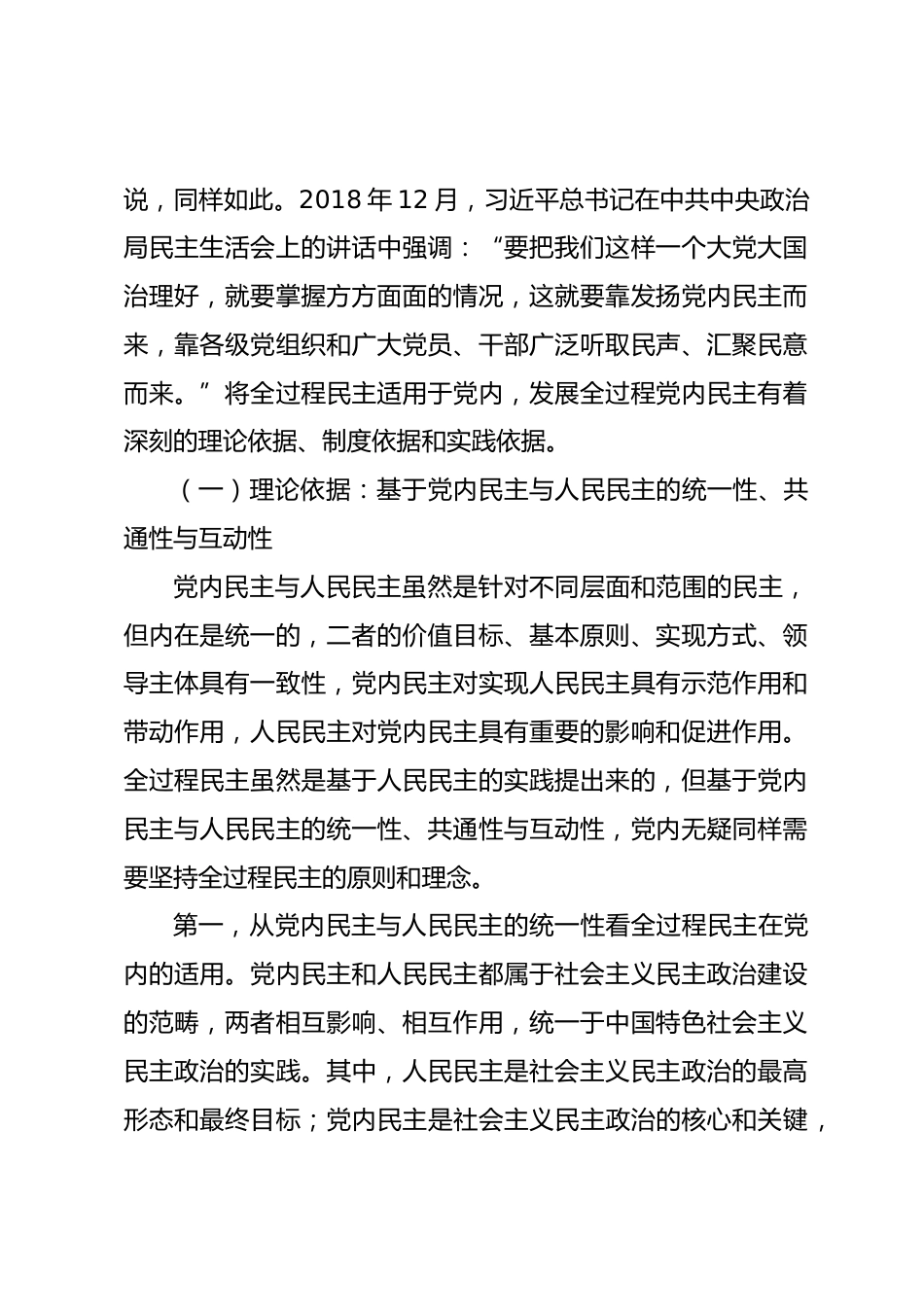 说，同样如此。2018 年 12 月，习近平总书记在中共中央政治局民主生活会上的讲话中强调：“要把我们这样一个大党大国治理好，就要掌握方方面面的情况，这就要靠发扬党内民主而来，靠各级党组织和广大党员、干部广泛听取民声、汇聚民意而来。”将全过程民主适用于党内，发展全过程党内民主有着深刻的理论依据、制度依据和实践依据。

（一）理论依据：基于党内民主与人民民主的统一性、共通性与互动性

党内民主与人民民主虽然是针对不同层面和范围的民主，但内在是统一的，二者的价值目标、基本原则、实现方式、领导主体具有一致性，党内民主对实现人民民主具有示范作用和带动作用，人民民主对党内民主具有重要的影响和促进作用。全过程民主虽然是基于人民民主的实践提出来的，但基于党内民主与人民民主的统一性、共通性与互动性，党内无疑同样需要坚持全过程民主的原则和理念。

第一，从党内民主与人民民主的统一性看全过程民主在党内的适用。党内民主和人民民主都属于社会主义民主政治建设的范畴，两者相互影响、相互作用，统一于中国特色社会主义民主政治的实践。其中，人民民主是社会主义民主政治的最高形态和最终目标；党内民主是社会主义民主政治的核心和关键，